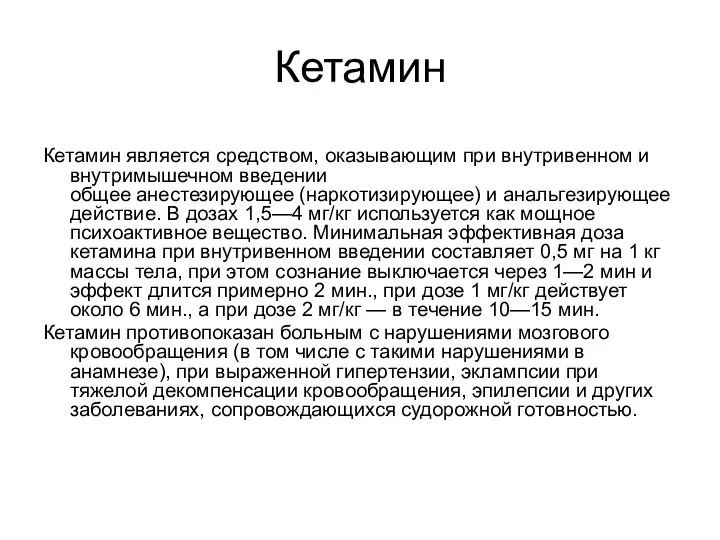 Кетамин

Кетамин является средством, оказывающим при внутривенном и внутримышечном введении общее анестезирующее (наркотизирующее) и анальгезирующее действие. В дозах 1,5—4 мг/кг используется как мощное психоактивное вещество. Минимальная эффективная доза кетамина при внутривенном введении составляет 0,5 мг на 1 кг массы тела, при этом сознание выключается через 1—2 мин и эффект длится примерно 2 мин., при дозе 1 мг/кг действует около 6 мин., а при дозе 2 мг/кг — в течение 10—15 мин.

Кетамин противопоказан больным с нарушениями мозгового кровообращения (в том числе с такими нарушениями в анамнезе), при выраженной гипертензии, эклампсии при тяжелой декомпенсации кровообращения, эпилепсии и других заболеваниях, сопровождающихся судорожной готовностью.